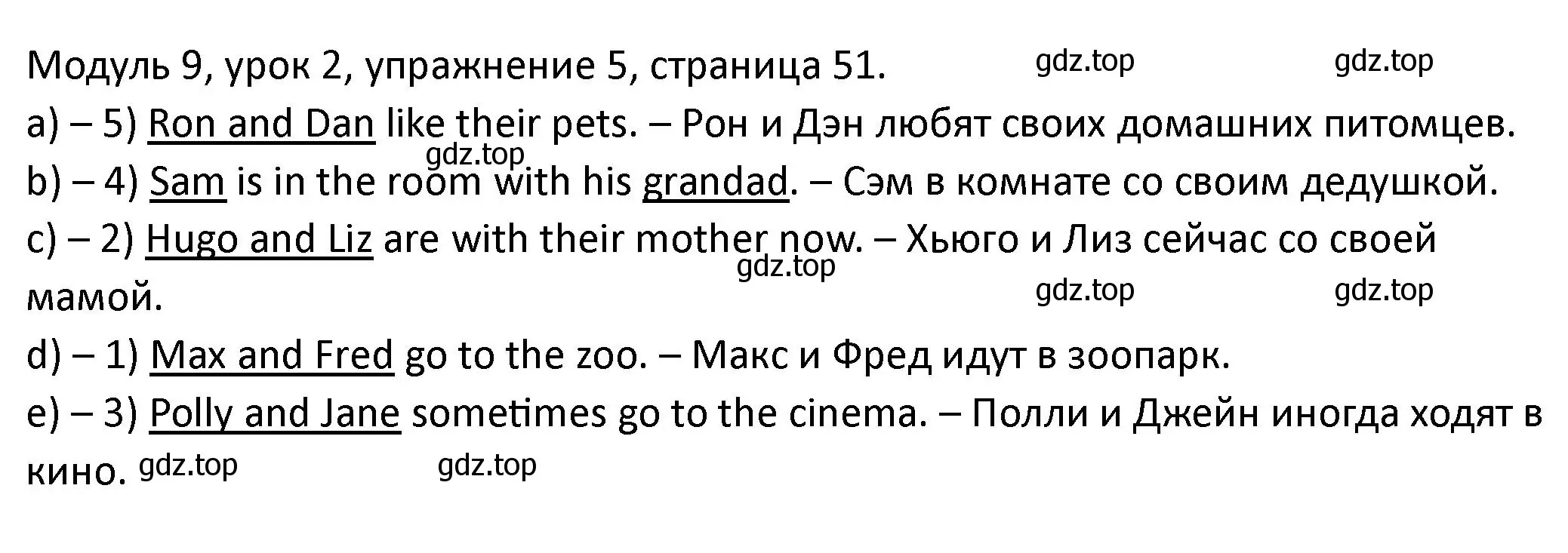 Модуль 9, урок 2, упражнение 5, страница 51. gdz.top gdz.top

a) – 5) Ron and Dan like their pets. – Рон и Дэн любят своих домашних питомцев.

gdz.top

b) – 4) Sam is in the room with his grandad. – Сэм в комнате со своим дедушкой.

c) – 2) Hugo and Liz are with their mother now. – Хьюго и Лиз сейчас со своей мамой.

gdz.top gdz.top gdz.top

d) – 1) Max and Fred go to the zoo. – Макс и Фред идут в зоопарк.

e) – 3) Polly and Jane sometimes go to the cinema. – Полли и Джейн иногда ходят в кино. gdz.top gdz.top